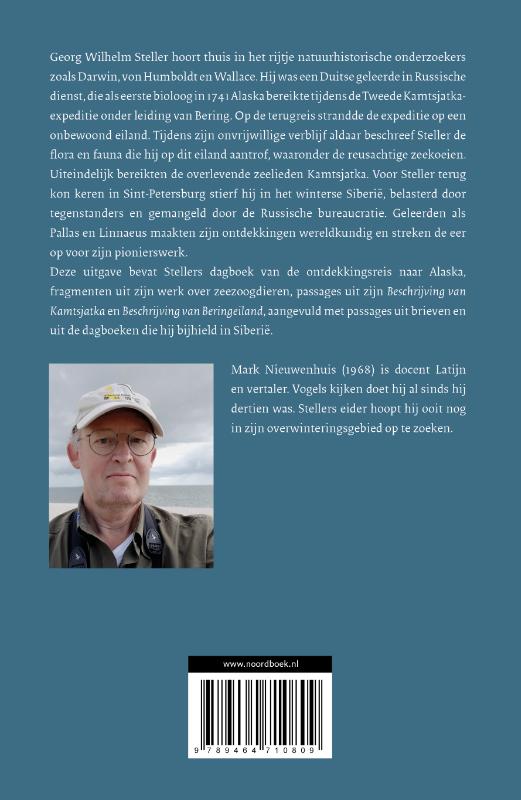 Georg Wilhelm Steller hoort thuis in het rijtje natuurhistorische onderzoekers zoals Darwin, von Humboldt en Wallace. Hij was een Duitse geleerde in Russische dienst, die als eerste bioloog in 1741 Alaska bereikte tijdens de Tweede Kamtsjatka-expeditie onder leiding van Bering. Op de terugreis strandde de expeditie op een onbewoond eiland. Tijdens zijn onvrijwillige verblijf aldaar beschreef Steller de flora en fauna die hij op dit eiland aantrof, waaronder de reusachtige zeekoeien. Uiteindelijk bereikten de overlevende zeelieden Kamtsjatka. Voor Steller terug kon keren in Sint-Petersburg stierf hij in het winterse Siberië, belasterd door tegenstanders en gemangeld door de Russische bureaucratie. Geleerden als Pallas en Linnaeus maakten zijn ontdekkingen wereldkundig en streken de eer op voor zijn pionierswerk.
Deze uitgave bevat Stellers dagboek van de ontdekkingsreis naar Alaska, fragmenten uit zijn werk over zeezoogdieren, passages uit zijn Beschrijving van Kamtsjatka en Beschrijving van Beringeiland, aangevuld met passages uit brieven en uit de dagboeken die hij bijhield in Siberië.

Mark Nieuwenhuis (1968) is docent Latijn en vertaler. Vogels kijken doet hij al sinds hij dertien was. Stellers eider hoopt hij ooit nog in zijn overwinteringsgebied op te zoeken.

www.noordboek.nl

9 789464 710809